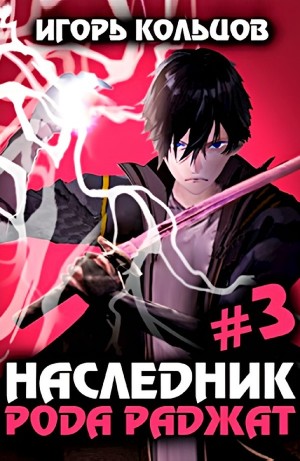 ИГОРЬ КОЛЬЦОВ

#3

НАСЛЕДНИК
РОДА РАДЖАТ